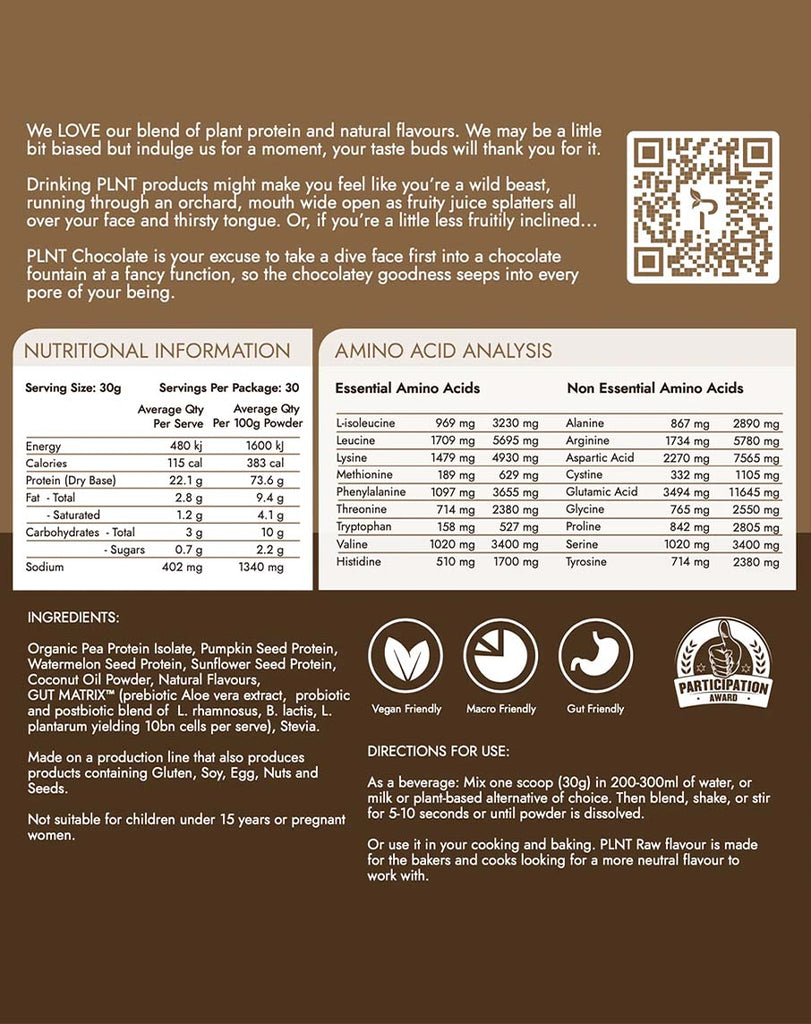 We LOVE our blend of plant protein and natural flavours. We may be a little bit biased but indulge us for a moment, your taste buds will thank you for it.

Drinking PLNT products might make you feel like you're a wild beast, running through an orchard, mouth wide open as fruity juice splatters all over your face and thirsty tongue. Or, if you're a little less fruitily inclined...

PLNT Chocolate is your excuse to take a dive face first into a chocolate fountain at a fancy function, so the chocolatey goodness seeps into every pore of your being.

NUTRITIONAL INFORMATION

Serving Size: 30g Servings Per Package: 30

| | Average Qty Per Serve | Average Qty Per 100g Powder |
|---|---|---|
| Energy | 480 kj | 1600 kj |
| Calories | 115 cal | 383 cal |
| Protein (Dry Base) | 22.1 g | 73.6 g |
| Fat - Total | 2.8 g | 9.4 g |
| - Saturated | 1.2 g | 4.1 g |
| Carbohydrates - Total | 3 g | 10 g |
| - Sugars | 0.7 g | 2.2 g |
| Sodium | 402 mg | 1340 mg |

AMINO ACID ANALYSIS

Essential Amino Acids

| | | |
|---|---|---|
| L-isoleucine | 969 mg | 3230 mg |
| Leucine | 1709 mg | 5695 mg |
| Lysine | 1479 mg | 4930 mg |
| Methionine | 189 mg | 629 mg |
| Phenylalanine | 1097 mg | 3655 mg |
| Threonine | 714 mg | 2380 mg |
| Tryptophan | 158 mg | 527 mg |
| Valine | 1020 mg | 3400 mg |
| Histidine | 510 mg | 1700 mg |

Non Essential Amino Acids

| | | |
|---|---|---|
| Alanine | 867 mg | 2890 mg |
| Arginine | 1734 mg | 5780 mg |
| Aspartic Acid | 2270 mg | 7565 mg |
| Cystine | 332 mg | 1105 mg |
| Glutamic Acid | 3494 mg | 11645 mg |
| Glycine | 765 mg | 2550 mg |
| Proline | 842 mg | 2805 mg |
| Serine | 1020 mg | 3400 mg |
| Tyrosine | 714 mg | 2380 mg |

INGREDIENTS:

Organic Pea Protein Isolate, Pumpkin Seed Protein, Watermelon Seed Protein, Sunflower Seed Protein, Coconut Oil Powder, Natural Flavours, GUT MATRIX™ (prebiotic Aloe vera extract, probiotic and postbiotic blend of L. rhamnosus, B. lactis, L. plantarum yielding 10bn cells per serve), Stevia.

Made on a production line that also produces products containing Gluten, Soy, Egg, Nuts and Seeds.

Not suitable for children under 15 years or pregnant women.

Vegan Friendly Macro Friendly Gut Friendly

PARTICIPATION AWARD

DIRECTIONS FOR USE:

As a beverage: Mix one scoop (30g) in 200-300ml of water, or milk or plant-based alternative of choice. Then blend, shake, or stir for 5-10 seconds or until powder is dissolved.

Or use it in your cooking and baking. PLNT Raw flavour is made for the bakers and cooks looking for a more neutral flavour to work with.